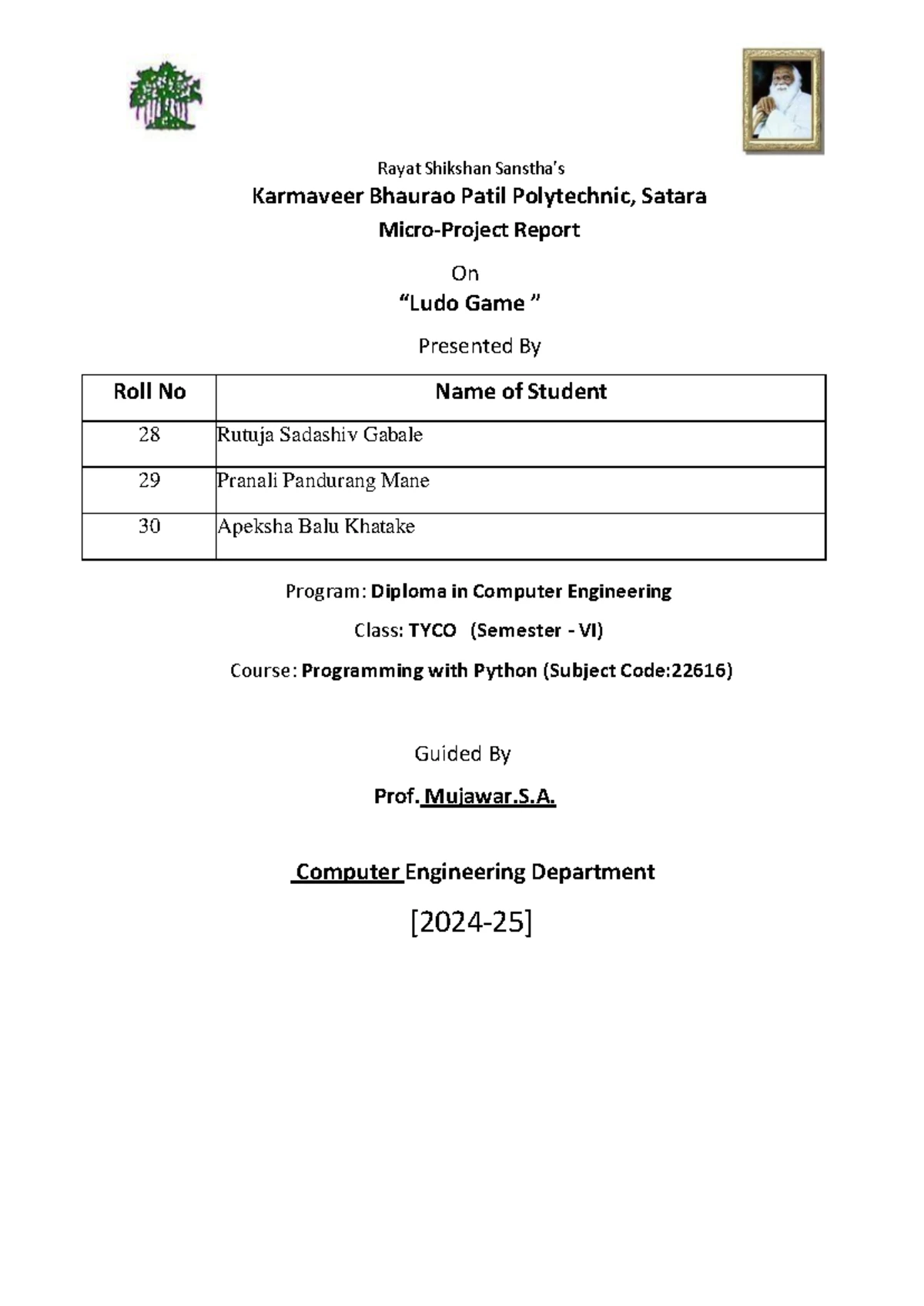 Rayat Shikshan Sanstha's

Karmaveer Bhaurao Patil Polytechnic, Satara

Micro-Project Report

On

"Ludo Game "

Presented By

| Roll No | Name of Student |
|---|---|
| 28 | Rutuja Sadashiv Gabale |
| 29 | Pranali Pandurang Mane |
| 30 | Apeksha Balu Khatake |

Program: Diploma in Computer Engineering

Class: TYCO (Semester - VI)

Course: Programming with Python (Subject Code:22616)

Guided By

Prof. Mujawar.S.A.

Computer Engineering Department

[2024-25]